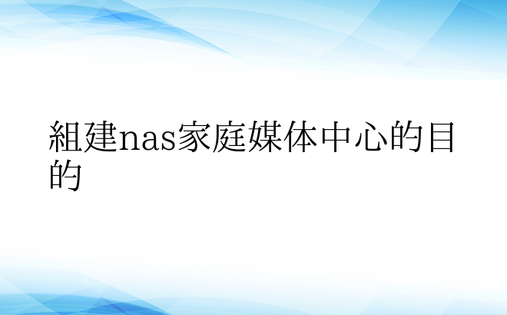 組建nas家庭媒体中心的目的